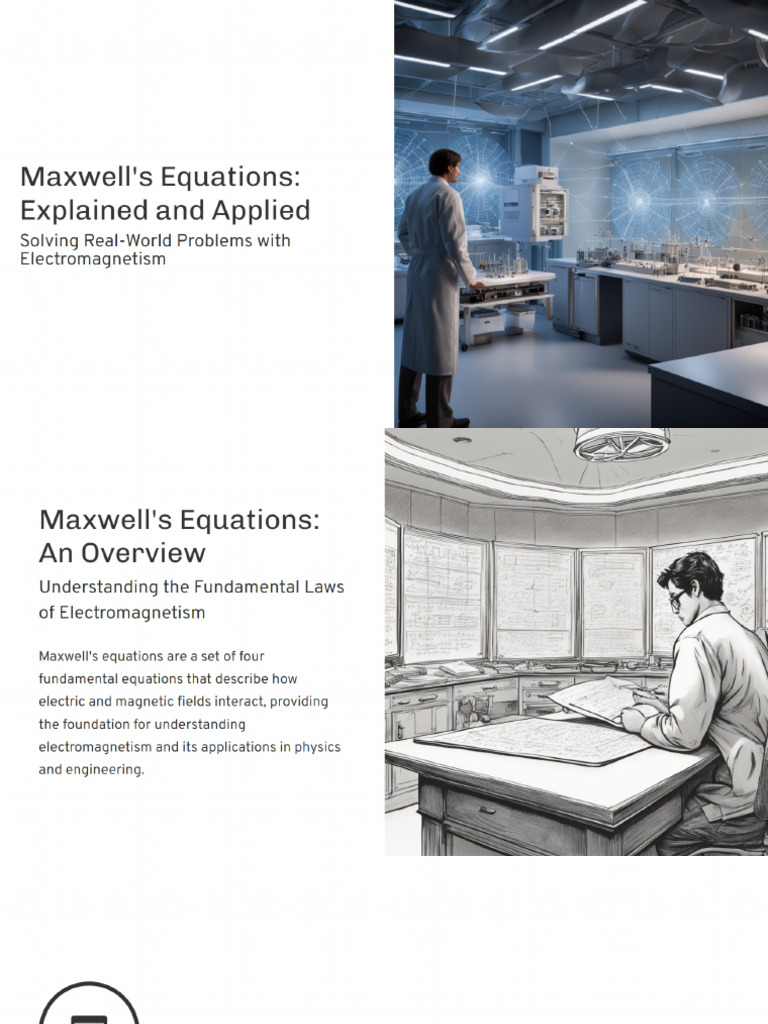 Maxwell's Equations: Explained and Applied

Solving Real-World Problems with Electromagnetism

Maxwell's Equations: An Overview

Understanding the Fundamental Laws of Electromagnetism

Maxwell's equations are a set of four fundamental equations that describe how electric and magnetic fields interact, providing the foundation for understanding electromagnetism and its applications in physics and engineering.